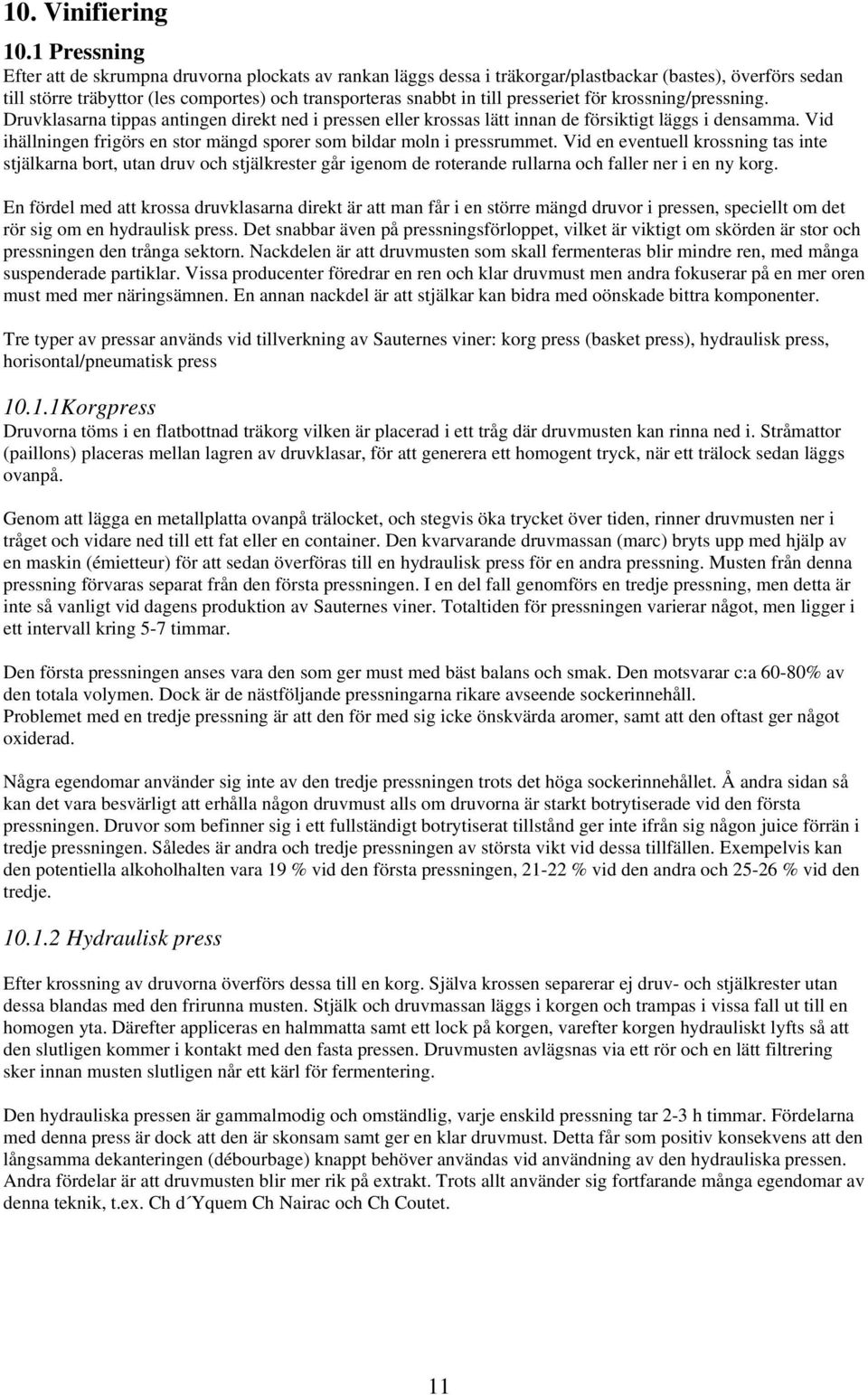 10. Vinifiering

10.1 Pressning

Efter att de skrumpna druvorna plockats av rankan läggs dessa i träkorgar/plastbackar (bastes), överförs sedan till större träbyttor (les comportes) och transporteras snabbt in till presseriet för krossning/pressning. Druvklasarna tippas antingen direkt ned i pressen eller krossas lätt innan de försiktigt läggs i densamma. Vid ihällningen frigörs en stor mängd sporer som bildar moln i pressrummet. Vid en eventuell krossning tas inte stjälkarna bort, utan druv och stjälkrester går igenom de roterande rullarna och faller ner i en ny korg.

En fördel med att krossa druvklasarna direkt är att man får i en större mängd druvor i pressen, speciellt om det rör sig om en hydraulisk press. Det snabbar även på pressningsförloppet, vilket är viktigt om skörden är stor och pressningen den trånga sektorn. Nackdelen är att druvmusten som skall fermenteras blir mindre ren, med många suspenderade partiklar. Vissa producenter föredrar en ren och klar druvmust men andra fokuserar på en mer oren must med mer näringsämnen. En annan nackdel är att stjälkar kan bidra med oönskade bittra komponenter.

Tre typer av pressar används vid tillverkning av Sauternes viner: korg press (basket press), hydraulisk press, horisontal/pneumatisk press

10.1.1Korgpress

Druvorna töms i en flatbottnad träkorg vilken är placerad i ett tråg där druvmusten kan rinna ned i. Stråmattor (paillons) placeras mellan lagren av druvklasar, för att generera ett homogent tryck, när ett trälock sedan läggs ovanpå.

Genom att lägga en metallplatta ovanpå trälocket, och stegvis öka trycket över tiden, rinner druvmusten ner i tråget och vidare ned till ett fat eller en container. Den kvarvarande druvmassan (marc) bryts upp med hjälp av en maskin (émietteur) för att sedan överföras till en hydraulisk press för en andra pressning. Musten från denna pressning förvaras separat från den första pressningen. I en del fall genomförs en tredje pressning, men detta är inte så vanligt vid dagens produktion av Sauternes viner. Totaltiden för pressningen varierar något, men ligger i ett intervall kring 5-7 timmar.

Den första pressningen anses vara den som ger must med bäst balans och smak. Den motsvarar c:a 60-80% av den totala volymen. Dock är de nästföljande pressningarna rikare avseende sockerinnehåll.
Problemet med en tredje pressning är att den för med sig icke önskvärda aromer, samt att den oftast ger något oxiderad.

Några egendomar använder sig inte av den tredje pressningen trots det höga sockerinnehållet. Å andra sidan så kan det vara besvärligt att erhålla någon druvmust alls om druvorna är starkt botrytiserade vid den första pressningen. Druvor som befinner sig i ett fullständigt botrytiserat tillstånd ger inte ifrån sig någon juice förrän i tredje pressningen. Således är andra och tredje pressningen av största vikt vid dessa tillfällen. Exempelvis kan den potentiella alkoholhalten vara 19 % vid den första pressningen, 21-22 % vid den andra och 25-26 % vid den tredje.

10.1.2 Hydraulisk press

Efter krossning av druvorna överförs dessa till en korg. Själva krossen separerar ej druv- och stjälkrester utan dessa blandas med den frirunna musten. Stjälk och druvmassan läggs i korgen och trampas i vissa fall ut till en homogen yta. Därefter appliceras en halmmatta samt ett lock på korgen, varefter korgen hydrauliskt lyfts så att den slutligen kommer i kontakt med den fasta pressen. Druvmusten avlägsnas via ett rör och en lätt filtrering sker innan musten slutligen når ett kärl för fermentering.

Den hydrauliska pressen är gammalmodig och omständlig, varje enskild pressning tar 2-3 h timmar. Fördelarna med denna press är dock att den är skonsam samt ger en klar druvmust. Detta får som positiv konsekvens att den långsamma dekanteringen (débourbage) knappt behöver användas vid användning av den hydrauliska pressen. Andra fördelar är att druvmusten blir mer rik på extrakt. Trots allt använder sig fortfarande många egendomar av denna teknik, t.ex. Ch d´Yquem Ch Nairac och Ch Coutet.

11